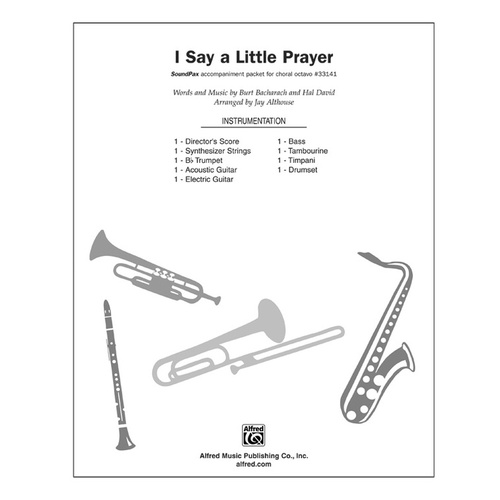 I Say a Little Prayer

SoundPax accompaniment packet for choral octavo #33141

Words and Music by Burt Bacharach and Hal David
Arranged by Jay Althouse

INSTRUMENTATION

1 - Director's Score
1 - Synthesizer Strings
1 - B♭ Trumpet
1 - Acoustic Guitar
1 - Electric Guitar

1 - Bass
1 - Tambourine
1 - Timpani
1 - Drumset

Alfred

Alfred Music Publishing Co., Inc.
alfred.com